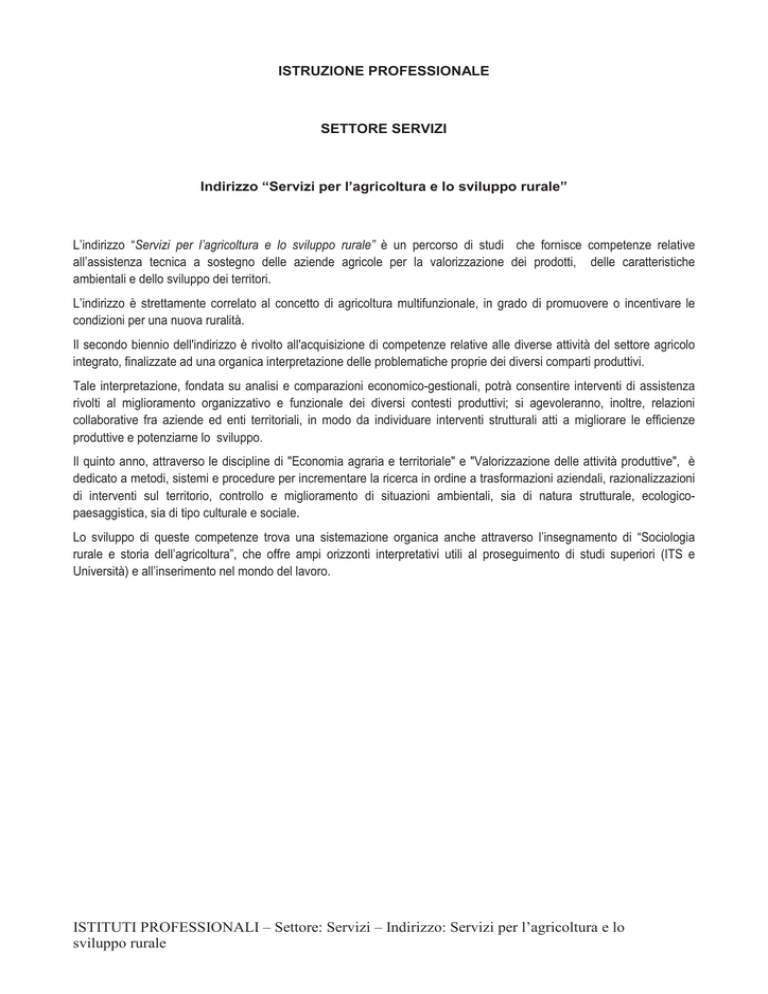 ISTRUZIONE PROFESSIONALE

SETTORE SERVIZI

Indirizzo “Servizi per l’agricoltura e lo sviluppo rurale”

L’indirizzo “Servizi per l’agricoltura e lo sviluppo rurale” è un percorso di studi che fornisce competenze relative all’assistenza tecnica a sostegno delle aziende agricole per la valorizzazione dei prodotti, delle caratteristiche ambientali e dello sviluppo dei territori.

L’indirizzo è strettamente correlato al concetto di agricoltura multifunzionale, in grado di promuovere o incentivare le condizioni per una nuova ruralità.

Il secondo biennio dell'indirizzo è rivolto all'acquisizione di competenze relative alle diverse attività del settore agricolo integrato, finalizzate ad una organica interpretazione delle problematiche proprie dei diversi comparti produttivi.

Tale interpretazione, fondata su analisi e comparazioni economico-gestionali, potrà consentire interventi di assistenza rivolti al miglioramento organizzativo e funzionale dei diversi contesti produttivi; si agevoleranno, inoltre, relazioni collaborative fra aziende ed enti territoriali, in modo da individuare interventi strutturali atti a migliorare le efficienze produttive e potenziarne lo sviluppo.

Il quinto anno, attraverso le discipline di "Economia agraria e territoriale" e "Valorizzazione delle attività produttive", è dedicato a metodi, sistemi e procedure per incrementare la ricerca in ordine a trasformazioni aziendali, razionalizzazioni di interventi sul territorio, controllo e miglioramento di situazioni ambientali, sia di natura strutturale, ecologico-paesaggistica, sia di tipo culturale e sociale.

Lo sviluppo di queste competenze trova una sistemazione organica anche attraverso l’insegnamento di “Sociologia rurale e storia dell’agricoltura”, che offre ampi orizzonti interpretativi utili al proseguimento di studi superiori (ITS e Università) e all’inserimento nel mondo del lavoro.

ISTITUTI PROFESSIONALI – Settore: Servizi – Indirizzo: Servizi per l’agricoltura e lo sviluppo rurale